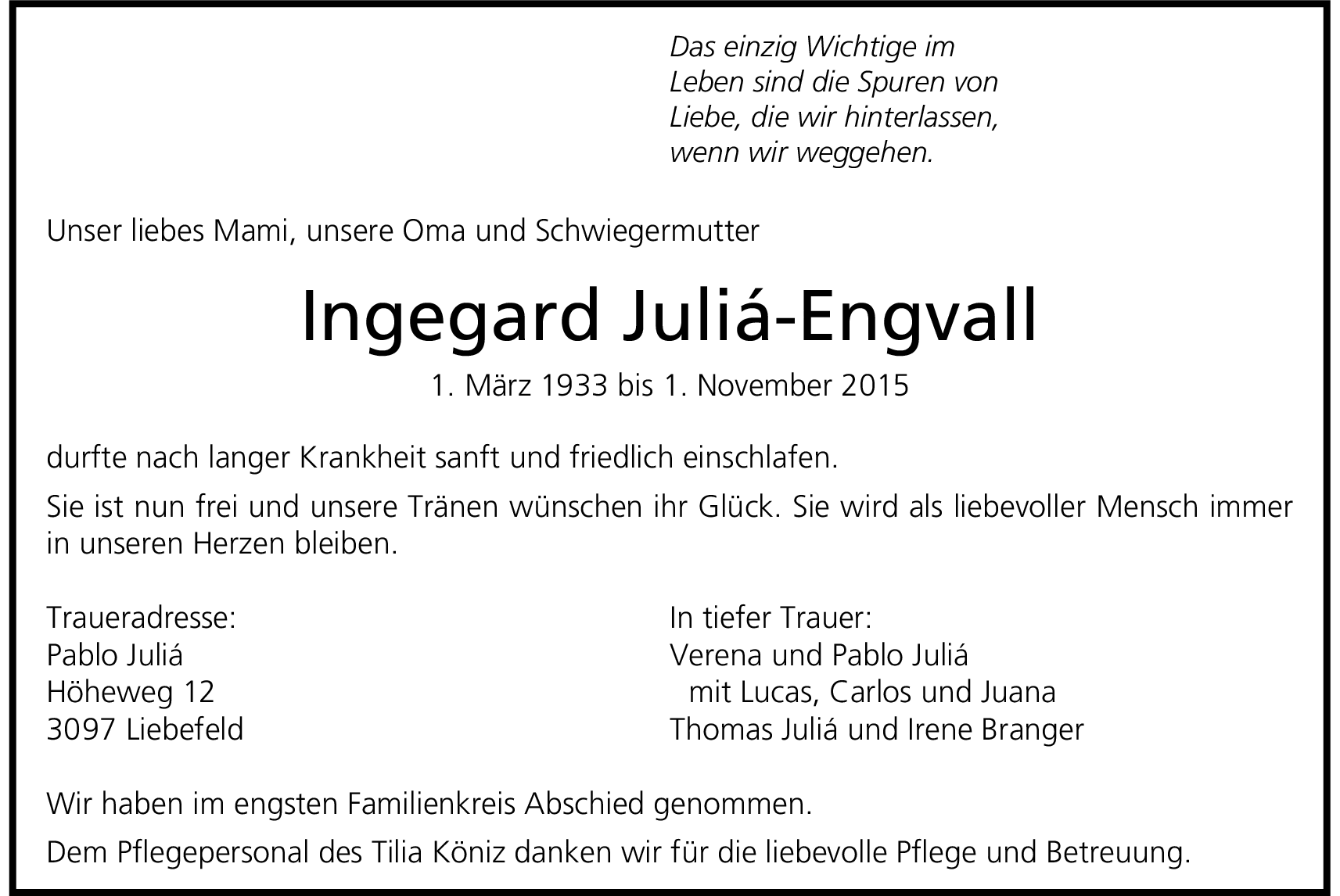 Das einzig Wichtige im
Leben sind die Spuren von
Liebe, die wir hinterlassen,
wenn wir weggehen.

Unser liebes Mami, unsere Oma und Schwiegermutter

Ingegard Juliá-Engvall

1. März 1933 bis 1. November 2015

durfte nach langer Krankheit sanft und friedlich einschlafen.

Sie ist nun frei und unsere Tränen wünschen ihr Glück. Sie wird als liebevoller Mensch immer in unseren Herzen bleiben.

Traueradresse:
Pablo Juliá
Höheweg 12
3097 Liebefeld

In tiefer Trauer:
Verena und Pablo Juliá
mit Lucas, Carlos und Juana
Thomas Juliá und Irene Branger

Wir haben im engsten Familienkreis Abschied genommen.

Dem Pflegepersonal des Tilia Köniz danken wir für die liebevolle Pflege und Betreuung.